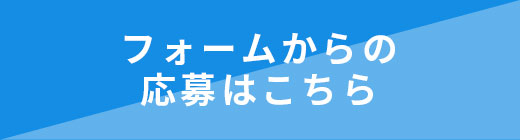 フォームからの
応募はこちら